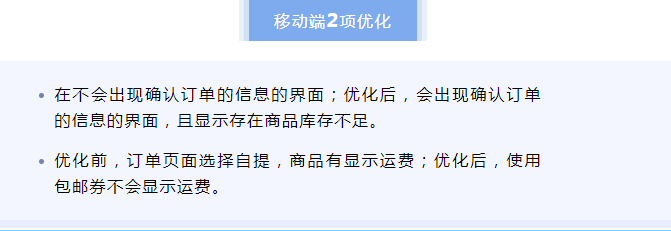 移动端2项优化

• 在不会出现确认订单的信息的界面；优化后，会出现确认订单的信息的界面，且显示存在商品库存不足。

• 优化前，订单页面选择自提，商品有显示运费；优化后，使用包邮券不会显示运费。